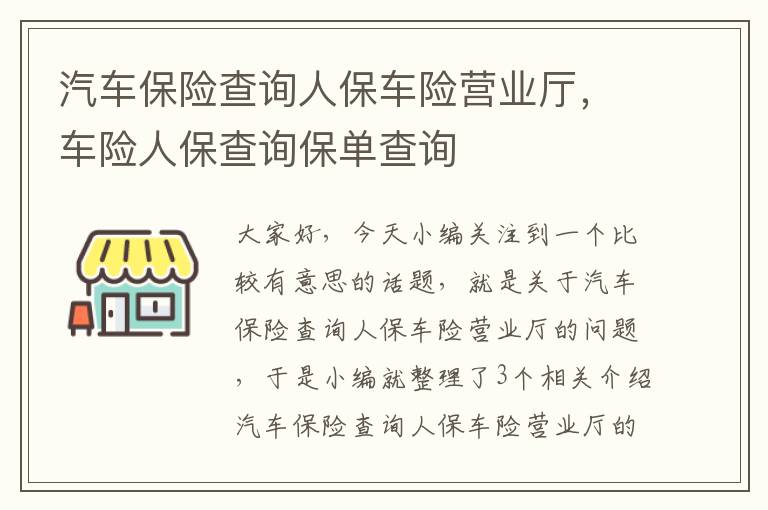 汽车保险查询人保车险营业厅，车险人保查询保单查询

大家好，今天小编关注到一个比较有意思的话题，就是关于汽车保险查询人保车险营业厅的问题，于是小编就整理了3个相关介绍汽车保险查询人保车险营业厅的